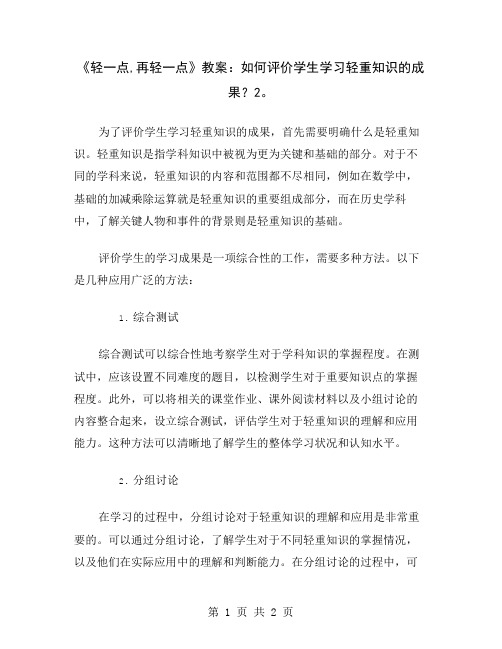 《轻一点，再轻一点》教案：如何评价学生学习轻重知识的成果？2。

为了评价学生学习轻重知识的成果，首先需要明确什么是轻重知识。轻重知识是指学科知识中被视为更为关键和基础的部分。对于不同的学科来说，轻重知识的内容和范围都不尽相同，例如在数学中，基础的加减乘除运算就是轻重知识的重要组成部分，而在历史学科中，了解关键人物和事件的背景则是轻重知识的基础。

评价学生的学习成果是一项综合性的工作，需要多种方法。以下是几种应用广泛的方法：

1. 综合测试

综合测试可以综合性地考察学生对于学科知识的掌握程度。在测试中，应该设置不同难度的题目，以检测学生对于重要知识点的掌握程度。此外，可以将相关的课堂作业、课外阅读材料以及小组讨论的内容整合起来，设立综合测试，评估学生对于轻重知识的理解和应用能力。这种方法可以清晰地了解学生的整体学习状况和认知水平。

2. 分组讨论

在学习的过程中，分组讨论对于轻重知识的理解和应用是非常重要的。可以通过分组讨论，了解学生对于不同轻重知识的掌握情况，以及他们在实际应用中的理解和判断能力。在分组讨论的过程中，可

第 1 页 共 2 页